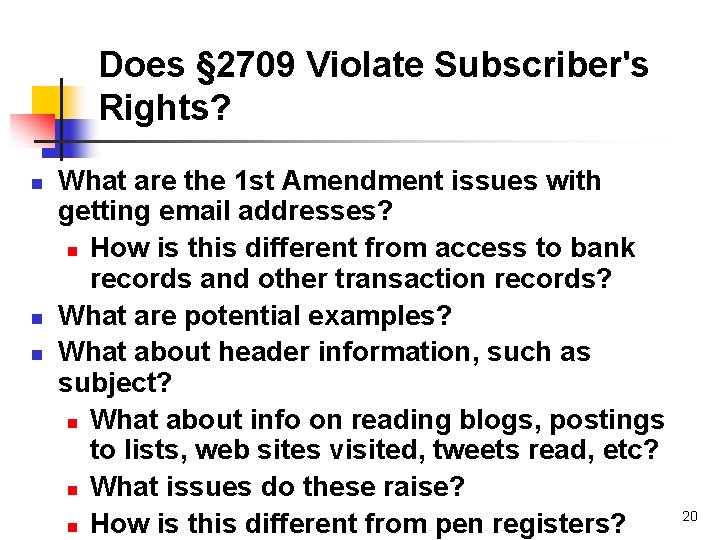 Does §2709 Violate Subscriber's Rights?

- What are the 1st Amendment issues with getting email addresses?
  - How is this different from access to bank records and other transaction records?
- What are potential examples?
- What about header information, such as subject?
  - What about info on reading blogs, postings to lists, web sites visited, tweets read, etc?
  - What issues do these raise?
  - How is this different from pen registers?

20